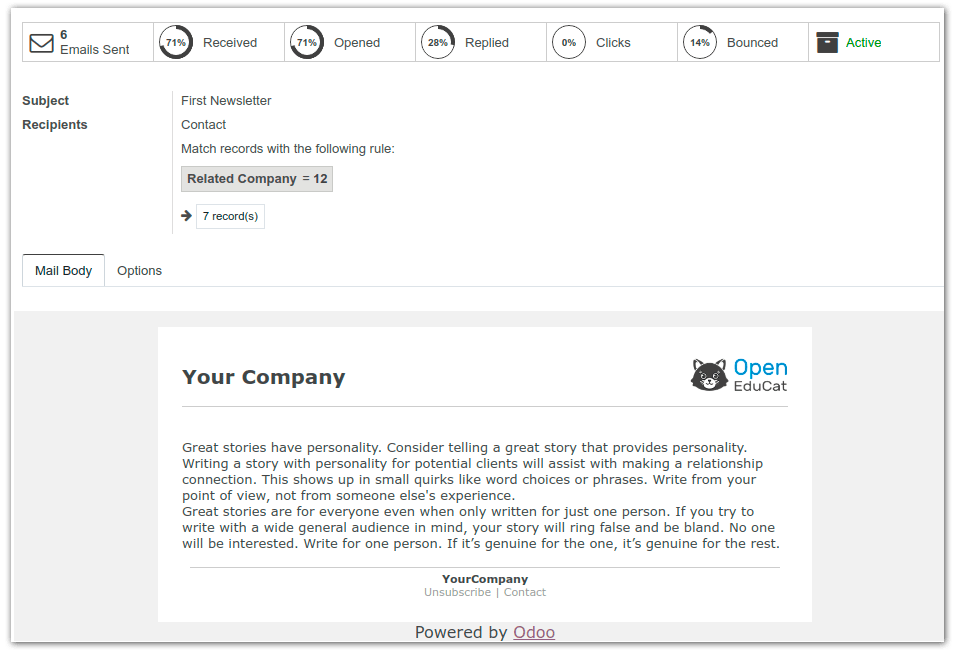 6
Emails Sent

71% Received

71% Opened

28% Replied

0% Clicks

14% Bounced

Active

Subject
First Newsletter

Recipients
Contact

Match records with the following rule:

Related Company = 12

7 record(s)

Mail Body
Options

Your Company

Open
EduCat

Great stories have personality. Consider telling a great story that provides personality. Writing a story with personality for potential clients will assist with making a relationship connection. This shows up in small quirks like word choices or phrases. Write from your point of view, not from someone else's experience.
Great stories are for everyone even when only written for just one person. If you try to write with a wide general audience in mind, your story will ring false and be bland. No one will be interested. Write for one person. If it's genuine for the one, it's genuine for the rest.

YourCompany
Unsubscribe | Contact

Powered by Odoo